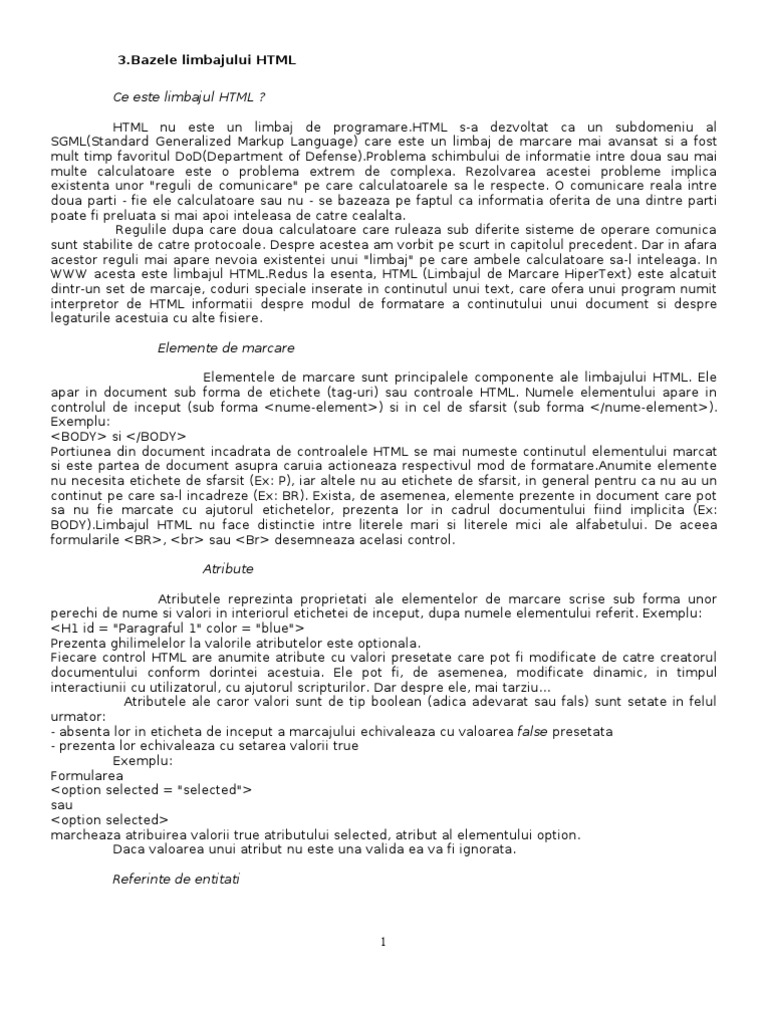 3.Bazele limbajului HTML

Ce este limbajul HTML ?

HTML nu este un limbaj de programare.HTML s-a dezvoltat ca un subdomeniu al SGML(Standard Generalized Markup Language) care este un limbaj de marcare mai avansat si a fost mult timp favoritul DoD(Department of Defense).Problema schimbului de informatie intre doua sau mai multe calculatoare este o problema extrem de complexa. Rezolvarea acestei probleme implica existenta unor "reguli de comunicare" pe care calculatoarele sa le respecte. O comunicare reala intre doua parti - fie ele calculatoare sau nu - se bazeaza pe faptul ca informatia oferita de una dintre parti poate fi preluata si mai apoi inteleasa de catre cealalta.

Regulile dupa care doua calculatoare care ruleaza sub diferite sisteme de operare comunica sunt stabilite de catre protocoale. Despre acestea am vorbit pe scurt in capitolul precedent. Dar in afara acestor reguli mai apare nevoia existentei unui "limbaj" pe care ambele calculatoare sa-l inteleaga. In WWW acesta este limbajul HTML.Redus la esenta, HTML (Limbajul de Marcare HiperText) este alcatuit dintr-un set de marcaje, coduri speciale inserate in continutul unui text, care ofera unui program numit interpretor de HTML informatii despre modul de formatare a continutului unui document si despre legaturile acestuia cu alte fisiere.

Elemente de marcare

Elementele de marcare sunt principalele componente ale limbajului HTML. Ele apar in document sub forma de etichete (tag-uri) sau controale HTML. Numele elementului apare in controlul de inceput (sub forma <nume-element>) si in cel de sfarsit (sub forma </nume-element>).
Exemplu:
<BODY> si </BODY>
Portiunea din document incadrata de controalele HTML se mai numeste continutul elementului marcat si este partea de document asupra caruia actioneaza respectivul mod de formatare.Anumite elemente nu necesita etichete de sfarsit (Ex: P), iar altele nu au etichete de sfarsit, in general pentru ca nu au un continut pe care sa-l incadreze (Ex: BR). Exista, de asemenea, elemente prezente in document care pot sa nu fie marcate cu ajutorul etichetelor, prezenta lor in cadrul documentului fiind implicita (Ex: BODY).Limbajul HTML nu face distinctie intre literele mari si literele mici ale alfabetului. De aceea formularile <BR>, <br> sau <Br> desemneaza acelasi control.

Atribute

Atributele reprezinta proprietati ale elementelor de marcare scrise sub forma unor perechi de nume si valori in interiorul etichetei de inceput, dupa numele elementului referit. Exemplu:
<H1 id = "Paragraful 1" color = "blue">
Prezenta ghilimelelor la valorile atributelor este optionala.
Fiecare control HTML are anumite atribute cu valori presetate care pot fi modificate de catre creatorul documentului conform dorintei acestuia. Ele pot fi, de asemenea, modificate dinamic, in timpul interactiunii cu utilizatorul, cu ajutorul scripturilor. Dar despre ele, mai tarziu...
Atributele ale caror valori sunt de tip boolean (adica adevarat sau fals) sunt setate in felul urmator:
- absenta lor in eticheta de inceput a marcajului echivaleaza cu valoarea false presetata
- prezenta lor echivaleaza cu setarea valorii true
Exemplu:
Formularea
<option selected = "selected">
sau
<option selected>
marcheaza atribuirea valorii true atributului selected, atribut al elementului option.
Daca valoarea unui atribut nu este una valida ea va fi ignorata.

Referinte de entitati

1